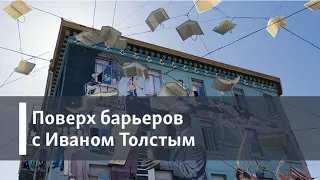 Поверх барьеров
с Иваном Толстым